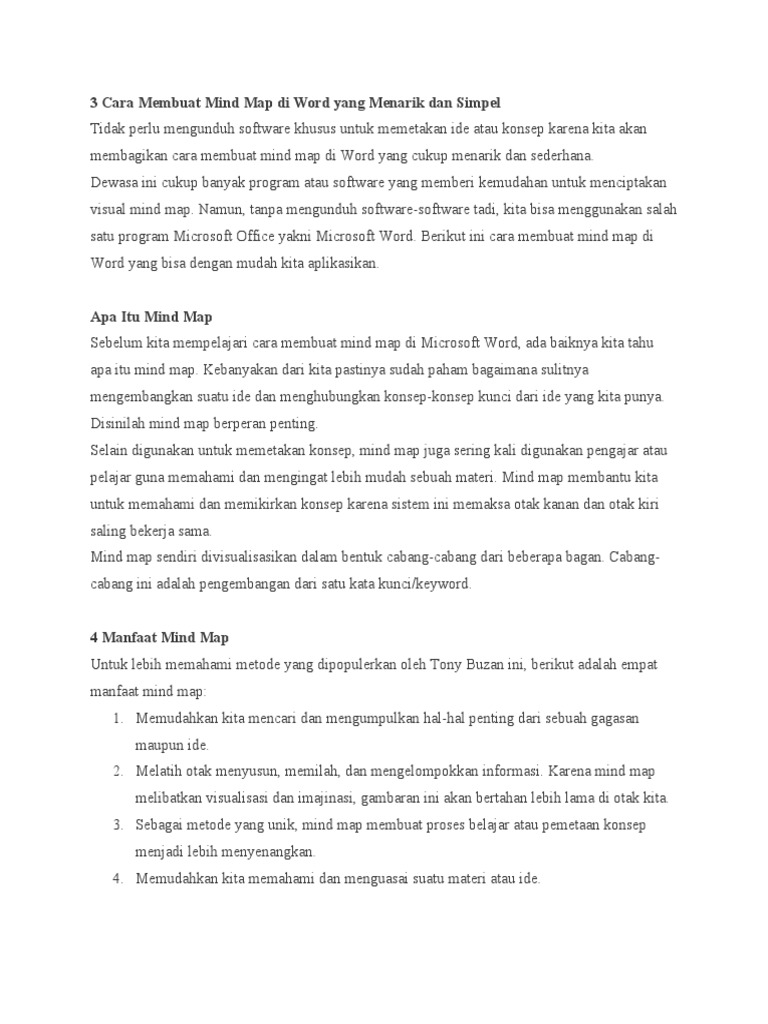 3 Cara Membuat Mind Map di Word yang Menarik dan Simpel
Tidak perlu mengunduh software khusus untuk memetakan ide atau konsep karena kita akan membagikan cara membuat mind map di Word yang cukup menarik dan sederhana.
Dewasa ini cukup banyak program atau software yang memberi kemudahan untuk menciptakan visual mind map. Namun, tanpa mengunduh software-software tadi, kita bisa menggunakan salah satu program Microsoft Office yakni Microsoft Word. Berikut ini cara membuat mind map di Word yang bisa dengan mudah kita aplikasikan.

Apa Itu Mind Map
Sebelum kita mempelajari cara membuat mind map di Microsoft Word, ada baiknya kita tahu apa itu mind map. Kebanyakan dari kita pastinya sudah paham bagaimana sulitnya mengembangkan suatu ide dan menghubungkan konsep-konsep kunci dari ide yang kita punya. Disinilah mind map berperan penting.
Selain digunakan untuk memetakan konsep, mind map juga sering kali digunakan pengajar atau pelajar guna memahami dan mengingat lebih mudah sebuah materi. Mind map membantu kita untuk memahami dan memikirkan konsep karena sistem ini memaksa otak kanan dan otak kiri saling bekerja sama.
Mind map sendiri divisualisasikan dalam bentuk cabang-cabang dari beberapa bagan. Cabang-cabang ini adalah pengembangan dari satu kata kunci/keyword.

4 Manfaat Mind Map
Untuk lebih memahami metode yang dipopulerkan oleh Tony Buzan ini, berikut adalah empat manfaat mind map:
1. Memudahkan kita mencari dan mengumpulkan hal-hal penting dari sebuah gagasan maupun ide.
2. Melatih otak menyusun, memilah, dan mengelompokkan informasi. Karena mind map melibatkan visualisasi dan imajinasi, gambaran ini akan bertahan lebih lama di otak kita.
3. Sebagai metode yang unik, mind map membuat proses belajar atau pemetaan konsep menjadi lebih menyenangkan.
4. Memudahkan kita memahami dan menguasai suatu materi atau ide.